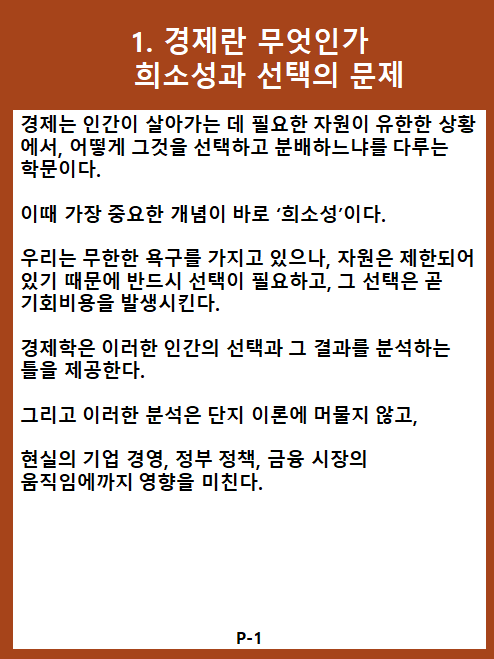 1. 경제란 무엇인가
희소성과 선택의 문제

경제는 인간이 살아가는 데 필요한 자원이 유한한 상황에서, 어떻게 그것을 선택하고 분배하느냐를 다루는 학문이다.

이때 가장 중요한 개념이 바로 ‘희소성’이다.

우리는 무한한 욕구를 가지고 있으나, 자원은 제한되어 있기 때문에 반드시 선택이 필요하고, 그 선택은 곧 기회비용을 발생시킨다.

경제학은 이러한 인간의 선택과 그 결과를 분석하는 틀을 제공한다.

그리고 이러한 분석은 단지 이론에 머물지 않고,

현실의 기업 경영, 정부 정책, 금융 시장의 움직임에까지 영향을 미친다.

P-1